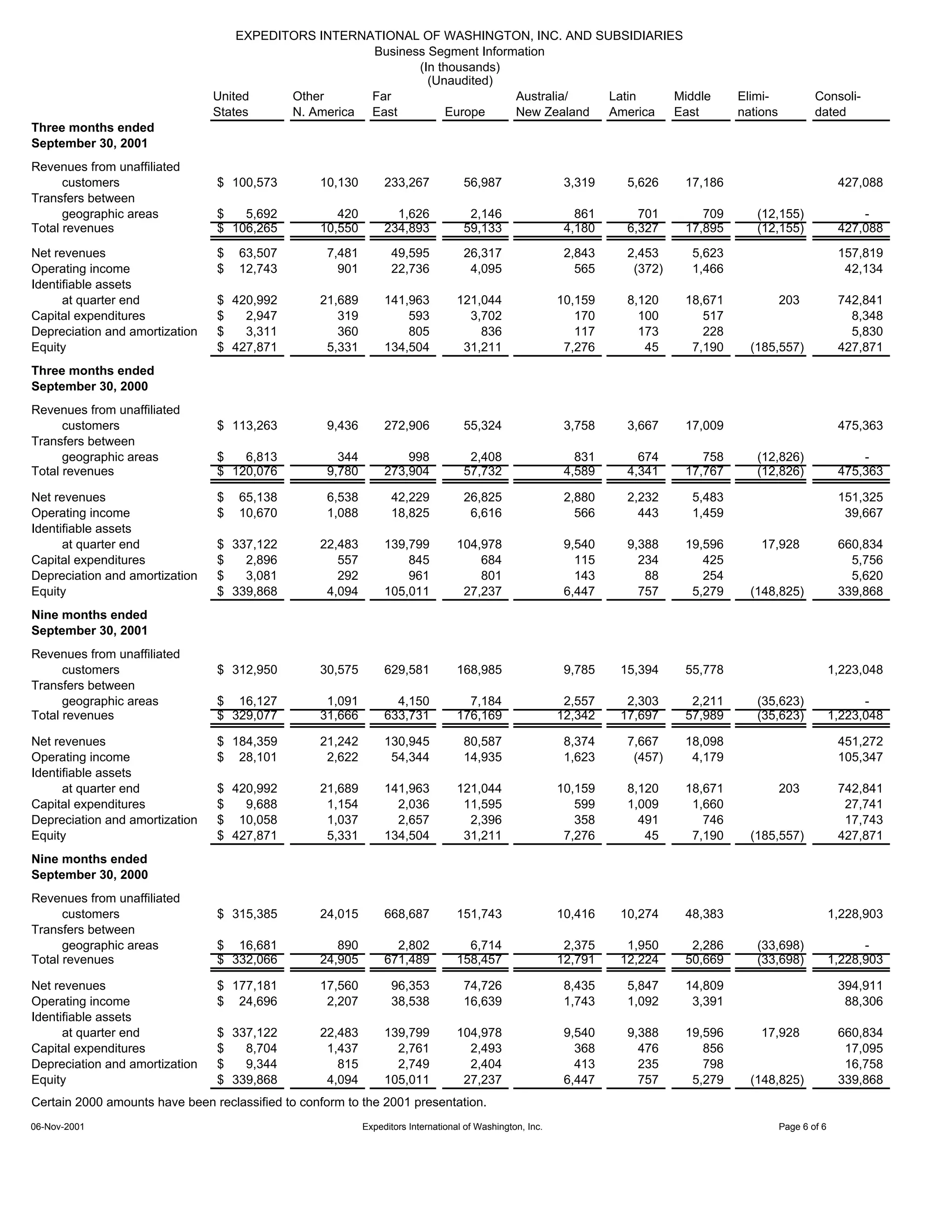 EXPEDITORS INTERNATIONAL OF WASHINGTON, INC. AND SUBSIDIARIES
Business Segment Information
(In thousands)
(Unaudited)

|  | United States | Other N. America | Far East | Europe | Australia/ New Zealand | Latin America | Middle East | Elimi- nations | Consoli- dated |
|---|---|---|---|---|---|---|---|---|---|
| Three months ended September 30, 2001 |  |  |  |  |  |  |  |  |  |
| Revenues from unaffiliated customers | $ 100,573 | 10,130 | 233,267 | 56,987 | 3,319 | 5,626 | 17,186 |  | 427,088 |
| Transfers between geographic areas | $ 5,692 | 420 | 1,626 | 2,146 | 861 | 701 | 709 | (12,155) | - |
| Total revenues | $ 106,265 | 10,550 | 234,893 | 59,133 | 4,180 | 6,327 | 17,895 | (12,155) | 427,088 |
| Net revenues | $ 63,507 | 7,481 | 49,595 | 26,317 | 2,843 | 2,453 | 5,623 |  | 157,819 |
| Operating income | $ 12,743 | 901 | 22,736 | 4,095 | 565 | (372) | 1,466 |  | 42,134 |
| Identifiable assets at quarter end | $ 420,992 | 21,689 | 141,963 | 121,044 | 10,159 | 8,120 | 18,671 | 203 | 742,841 |
| Capital expenditures | $ 2,947 | 319 | 593 | 3,702 | 170 | 100 | 517 |  | 8,348 |
| Depreciation and amortization | $ 3,311 | 360 | 805 | 836 | 117 | 173 | 228 |  | 5,830 |
| Equity | $ 427,871 | 5,331 | 134,504 | 31,211 | 7,276 | 45 | 7,190 | (185,557) | 427,871 |
| Three months ended September 30, 2000 |  |  |  |  |  |  |  |  |  |
| Revenues from unaffiliated customers | $ 113,263 | 9,436 | 272,906 | 55,324 | 3,758 | 3,667 | 17,009 |  | 475,363 |
| Transfers between geographic areas | $ 6,813 | 344 | 998 | 2,408 | 831 | 674 | 758 | (12,826) | - |
| Total revenues | $ 120,076 | 9,780 | 273,904 | 57,732 | 4,589 | 4,341 | 17,767 | (12,826) | 475,363 |
| Net revenues | $ 65,138 | 6,538 | 42,229 | 26,825 | 2,880 | 2,232 | 5,483 |  | 151,325 |
| Operating income | $ 10,670 | 1,088 | 18,825 | 6,616 | 566 | 443 | 1,459 |  | 39,667 |
| Identifiable assets at quarter end | $ 337,122 | 22,483 | 139,799 | 104,978 | 9,540 | 9,388 | 19,596 | 17,928 | 660,834 |
| Capital expenditures | $ 2,896 | 557 | 845 | 684 | 115 | 234 | 425 |  | 5,756 |
| Depreciation and amortization | $ 3,081 | 292 | 961 | 801 | 143 | 88 | 254 |  | 5,620 |
| Equity | $ 339,868 | 4,094 | 105,011 | 27,237 | 6,447 | 757 | 5,279 | (148,825) | 339,868 |
| Nine months ended September 30, 2001 |  |  |  |  |  |  |  |  |  |
| Revenues from unaffiliated customers | $ 312,950 | 30,575 | 629,581 | 168,985 | 9,785 | 15,394 | 55,778 |  | 1,223,048 |
| Transfers between geographic areas | $ 16,127 | 1,091 | 4,150 | 7,184 | 2,557 | 2,303 | 2,211 | (35,623) | - |
| Total revenues | $ 329,077 | 31,666 | 633,731 | 176,169 | 12,342 | 17,697 | 57,989 | (35,623) | 1,223,048 |
| Net revenues | $ 184,359 | 21,242 | 130,945 | 80,587 | 8,374 | 7,667 | 18,098 |  | 451,272 |
| Operating income | $ 28,101 | 2,622 | 54,344 | 14,935 | 1,623 | (457) | 4,179 |  | 105,347 |
| Identifiable assets at quarter end | $ 420,992 | 21,689 | 141,963 | 121,044 | 10,159 | 8,120 | 18,671 | 203 | 742,841 |
| Capital expenditures | $ 9,688 | 1,154 | 2,036 | 11,595 | 599 | 1,009 | 1,660 |  | 27,741 |
| Depreciation and amortization | $ 10,058 | 1,037 | 2,657 | 2,396 | 358 | 491 | 746 |  | 17,743 |
| Equity | $ 427,871 | 5,331 | 134,504 | 31,211 | 7,276 | 45 | 7,190 | (185,557) | 427,871 |
| Nine months ended September 30, 2000 |  |  |  |  |  |  |  |  |  |
| Revenues from unaffiliated customers | $ 315,385 | 24,015 | 668,687 | 151,743 | 10,416 | 10,274 | 48,383 |  | 1,228,903 |
| Transfers between geographic areas | $ 16,681 | 890 | 2,802 | 6,714 | 2,375 | 1,950 | 2,286 | (33,698) | - |
| Total revenues | $ 332,066 | 24,905 | 671,489 | 158,457 | 12,791 | 12,224 | 50,669 | (33,698) | 1,228,903 |
| Net revenues | $ 177,181 | 17,560 | 96,353 | 74,726 | 8,435 | 5,847 | 14,809 |  | 394,911 |
| Operating income | $ 24,696 | 2,207 | 38,538 | 16,639 | 1,743 | 1,092 | 3,391 |  | 88,306 |
| Identifiable assets at quarter end | $ 337,122 | 22,483 | 139,799 | 104,978 | 9,540 | 9,388 | 19,596 | 17,928 | 660,834 |
| Capital expenditures | $ 8,704 | 1,437 | 2,761 | 2,493 | 368 | 476 | 856 |  | 17,095 |
| Depreciation and amortization | $ 9,344 | 815 | 2,749 | 2,404 | 413 | 235 | 798 |  | 16,758 |
| Equity | $ 339,868 | 4,094 | 105,011 | 27,237 | 6,447 | 757 | 5,279 | (148,825) | 339,868 |

Certain 2000 amounts have been reclassified to conform to the 2001 presentation.

06-Nov-2001 Expeditors International of Washington, Inc. Page 6 of 6